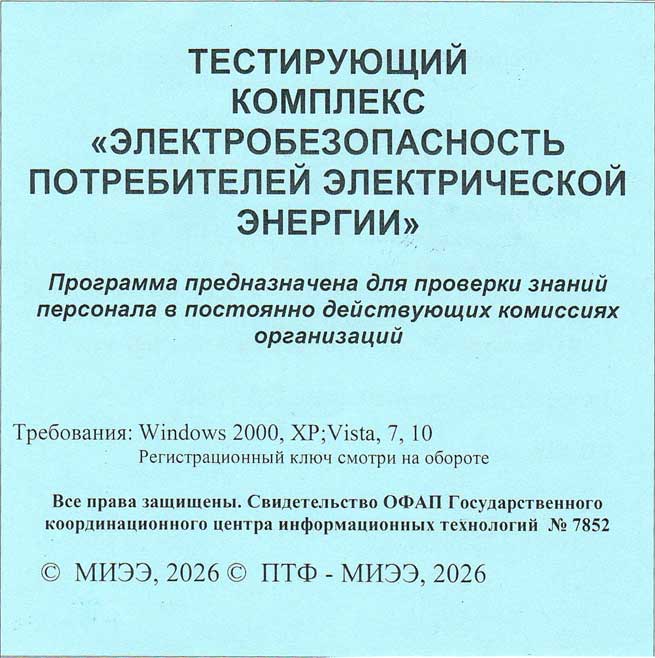 ТЕСТИРУЮЩИЙ
КОМПЛЕКС
«ЭЛЕКТРОБЕЗОПАСНОСТЬ
ПОТРЕБИТЕЛЕЙ ЭЛЕКТРИЧЕСКОЙ
ЭНЕРГИИ»

Программа предназначена для проверки знаний персонала в постоянно действующих комиссиях организаций

Требования: Windows 2000, XP;Vista, 7, 10
Регистрационный ключ смотри на обороте

Все права защищены. Свидетельство ОФАП Государственного координационного центра информационных технологий № 7852

© МИЭЭ, 2026 © ПТФ - МИЭЭ, 2026